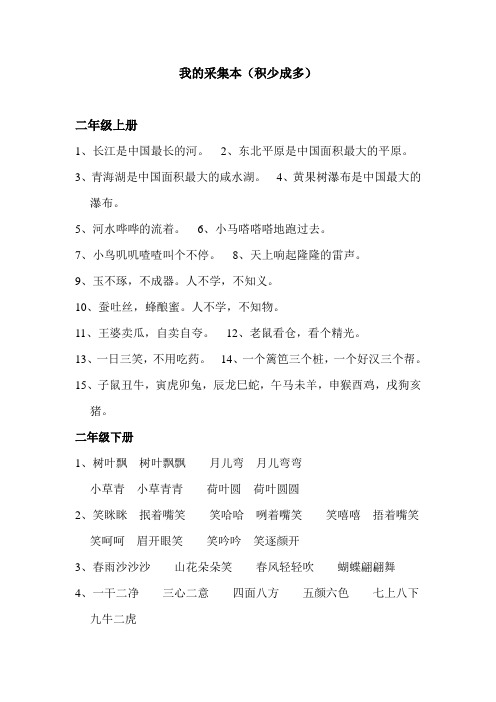 我的采集本（积少成多）

二年级上册

1、长江是中国最长的河。 2、东北平原是中国面积最大的平原。

3、青海湖是中国面积最大的咸水湖。 4、黄果树瀑布是中国最大的瀑布。

5、河水哗哗的流着。 6、小马嗒嗒嗒地跑过去。

7、小鸟叽叽喳喳叫个不停。 8、天上响起隆隆的雷声。

9、玉不琢，不成器。人不学，不知义。

10、蚕吐丝，蜂酿蜜。人不学，不知物。

11、王婆卖瓜，自卖自夸。 12、老鼠看仓，看个精光。

13、一日三笑，不用吃药。 14、一个篱笆三个桩，一个好汉三个帮。

15、子鼠丑牛，寅虎卯兔，辰龙巳蛇，午马未羊，申猴酉鸡，戌狗亥猪。

二年级下册

1、树叶飘 树叶飘飘 月儿弯 月儿弯弯
小草青 小草青青 荷叶圆 荷叶圆圆

2、笑眯眯 抿着嘴笑 笑哈哈 咧着嘴笑 笑嘻嘻 捂着嘴笑
笑呵呵 眉开眼笑 笑吟吟 笑逐颜开

3、春雨沙沙沙 山花朵朵笑 春风轻轻吹 蝴蝶翩翩舞

4、一干二净 三心二意 四面八方 五颜六色 七上八下
九牛二虎